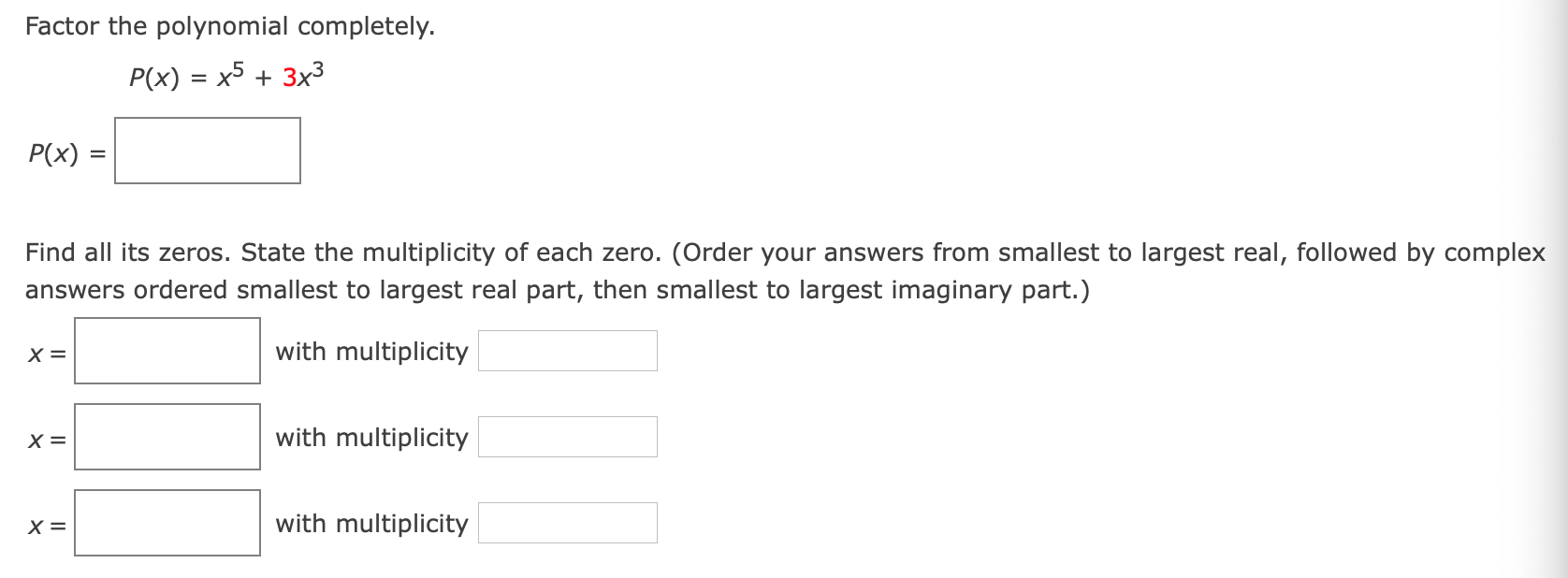 Factor the polynomial completely.

$P(x) = x^5 + 3x^3$

$P(x) =$

Find all its zeros. State the multiplicity of each zero. (Order your answers from smallest to largest real, followed by complex answers ordered smallest to largest real part, then smallest to largest imaginary part.)

$x =$ with multiplicity

$x =$ with multiplicity

$x =$ with multiplicity